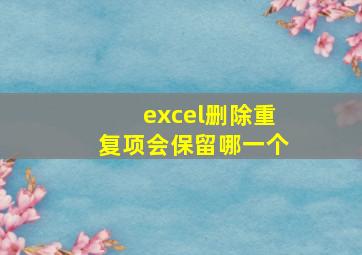 excel删除重复项会保留哪一个